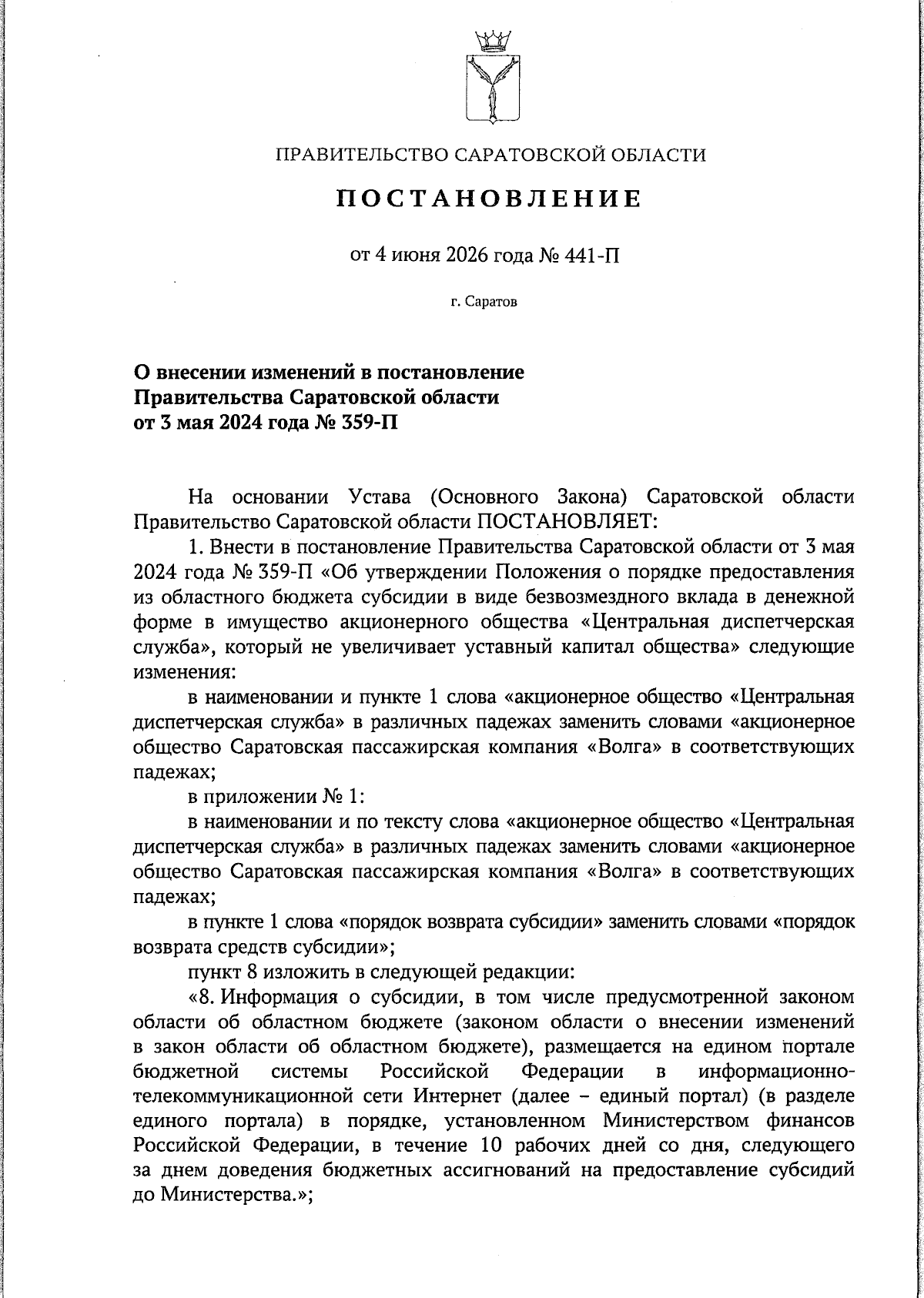 ПРАВИТЕЛЬСТВО САРАТОВСКОЙ ОБЛАСТИ

ПОСТАНОВЛЕНИЕ

от 4 июня 2026 года № 441-П

г. Саратов

О внесении изменений в постановление Правительства Саратовской области от 3 мая 2024 года № 359-П

На основании Устава (Основного Закона) Саратовской области Правительство Саратовской области ПОСТАНОВЛЯЕТ:

1. Внести в постановление Правительства Саратовской области от 3 мая 2024 года № 359-П «Об утверждении Положения о порядке предоставления из областного бюджета субсидии в виде безвозмездного вклада в денежной форме в имущество акционерного общества «Центральная диспетчерская служба», который не увеличивает уставный капитал общества» следующие изменения:

в наименовании и пункте 1 слова «акционерное общество «Центральная диспетчерская служба» в различных падежах заменить словами «акционерное общество Саратовская пассажирская компания «Волга» в соответствующих падежах;

в приложении № 1:

в наименовании и по тексту слова «акционерное общество «Центральная диспетчерская служба» в различных падежах заменить словами «акционерное общество Саратовская пассажирская компания «Волга» в соответствующих падежах;

в пункте 1 слова «порядок возврата субсидии» заменить словами «порядок возврата средств субсидии»;

пункт 8 изложить в следующей редакции:

«8. Информация о субсидии, в том числе предусмотренной законом области об областном бюджете (законом области о внесении изменений в закон области об областном бюджете), размещается на едином портале бюджетной системы Российской Федерации в информационно-телекоммуникационной сети Интернет (далее – единый портал) (в разделе единого портала) в порядке, установленном Министерством финансов Российской Федерации, в течение 10 рабочих дней со дня, следующего за днем доведения бюджетных ассигнований на предоставление субсидий до Министерства.»;